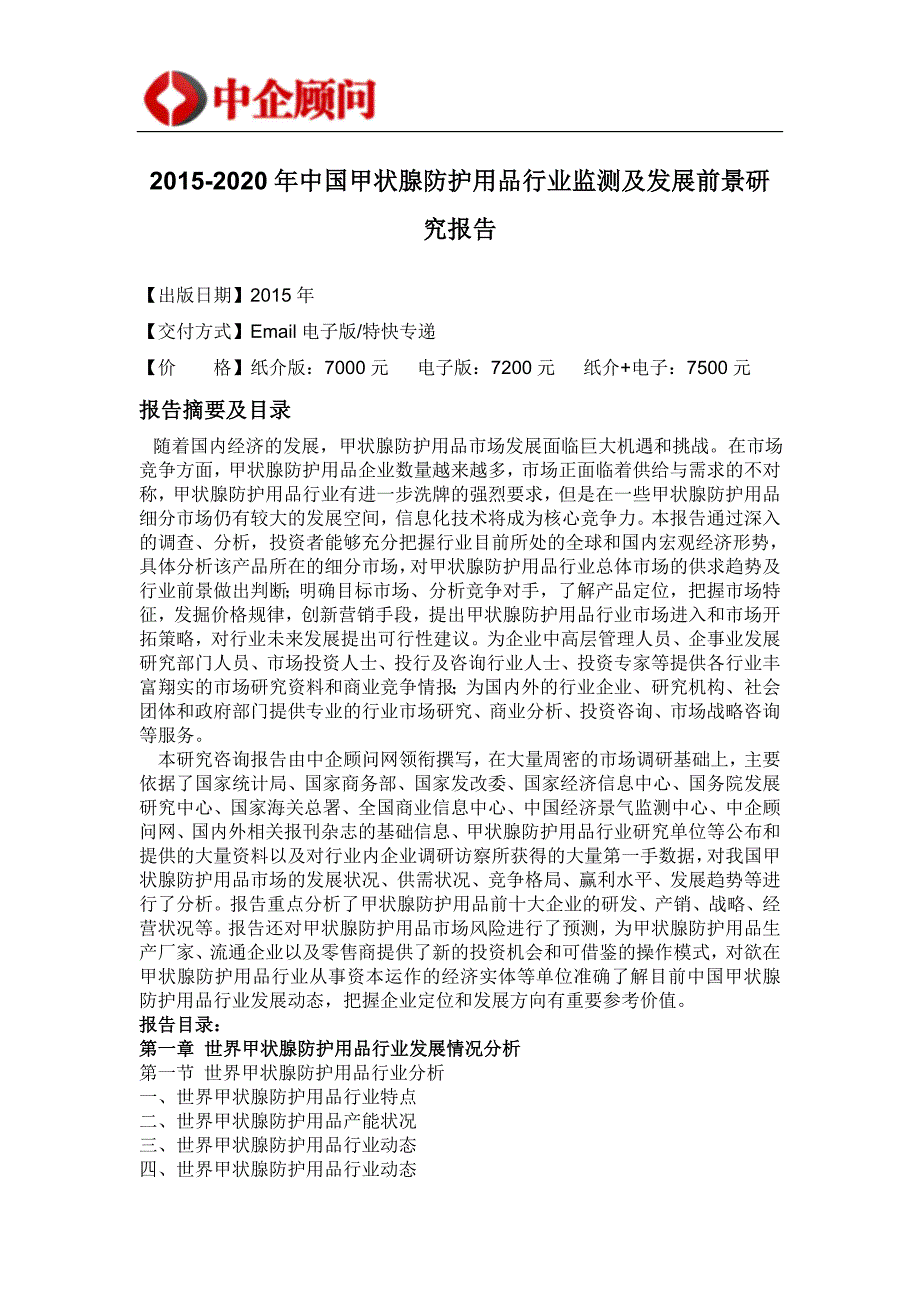 中企顾问

2015-2020 年中国甲状腺防护用品行业监测及发展前景研究报告

【出版日期】2015 年

【交付方式】Email 电子版/特快专递

【价 格】纸介版：7000 元 电子版：7200 元 纸介+电子：7500 元

报告摘要及目录

随着国内经济的发展，甲状腺防护用品市场发展面临巨大机遇和挑战。在市场竞争方面，甲状腺防护用品企业数量越来越多，市场正面临着供给与需求的不对称，甲状腺防护用品行业有进一步洗牌的强烈要求，但是在一些甲状腺防护用品细分市场仍有较大的发展空间，信息化技术将成为核心竞争力。本报告通过深入的调查、分析，投资者能够充分把握行业目前所处的全球和国内宏观经济形势，具体分析该产品所在的细分市场，对甲状腺防护用品行业总体市场的供求趋势及行业前景做出判断；明确目标市场、分析竞争对手，了解产品定位，把握市场特征，发掘价格规律，创新营销手段，提出甲状腺防护用品行业市场进入和市场开拓策略，对行业未来发展提出可行性建议。为企业中高层管理人员、企事业发展研究部门人员、市场投资人士、投行及咨询行业人士、投资专家等提供各行业丰富翔实的市场研究资料和商业竞争情报；为国内外的行业企业、研究机构、社会团体和政府部门提供专业的行业市场研究、商业分析、投资咨询、市场战略咨询等服务。

本研究咨询报告由中企顾问网领衔撰写，在大量周密的市场调研基础上，主要依据了国家统计局、国家商务部、国家发改委、国家经济信息中心、国务院发展研究中心、国家海关总署、全国商业信息中心、中国经济景气监测中心、中企顾问网、国内外相关报刊杂志的基础信息、甲状腺防护用品行业研究单位等公布和提供的大量资料以及对行业内企业调研访察所获得的大量第一手数据，对我国甲状腺防护用品市场的发展状况、供需状况、竞争格局、赢利水平、发展趋势等进行了分析。报告重点分析了甲状腺防护用品前十大企业的研发、产销、战略、经营状况等。报告还对甲状腺防护用品市场风险进行了预测，为甲状腺防护用品生产厂家、流通企业以及零售商提供了新的投资机会和可借鉴的操作模式，对欲在甲状腺防护用品行业从事资本运作的经济实体等单位准确了解目前中国甲状腺防护用品行业发展动态，把握企业定位和发展方向有重要参考价值。

报告目录：

第一章 世界甲状腺防护用品行业发展情况分析

第一节 世界甲状腺防护用品行业分析

一、世界甲状腺防护用品行业特点

二、世界甲状腺防护用品产能状况

三、世界甲状腺防护用品行业动态

四、世界甲状腺防护用品行业动态